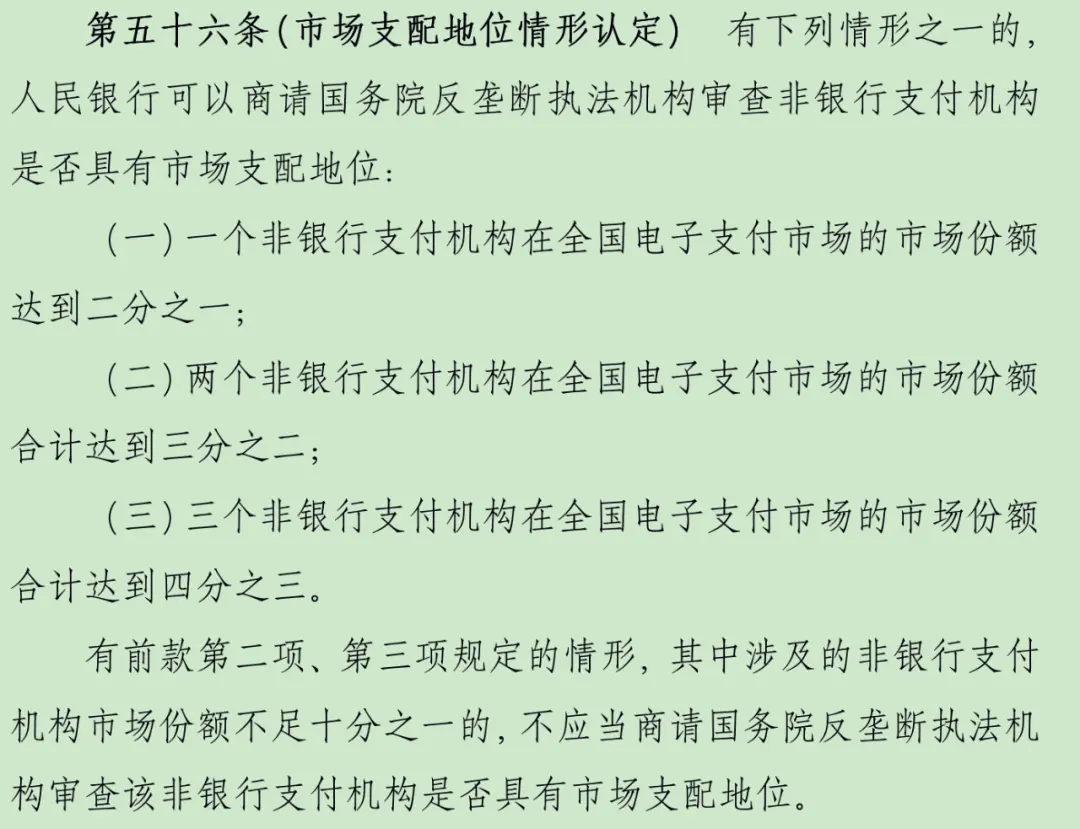 第五十六条(市场支配地位情形认定)　有下列情形之一的，人民银行可以商请国务院反垄断执法机构审查非银行支付机构是否具有市场支配地位：

（一）一个非银行支付机构在全国电子支付市场的市场份额达到二分之一；

（二）两个非银行支付机构在全国电子支付市场的市场份额合计达到三分之二；

（三）三个非银行支付机构在全国电子支付市场的市场份额合计达到四分之三。

有前款第二项、第三项规定的情形，其中涉及的非银行支付机构市场份额不足十分之一的，不应当商请国务院反垄断执法机构审查该非银行支付机构是否具有市场支配地位。